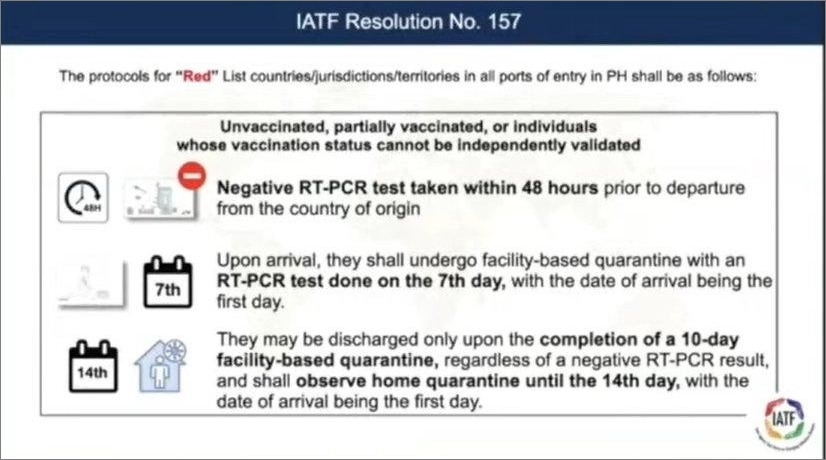 IATF Resolution No. 157

The protocols for "Red" List countries/jurisdictions/territories in all ports of entry in PH shall be as follows:

Unvaccinated, partially vaccinated, or individuals whose vaccination status cannot be independently validated

48H

Negative RT-PCR test taken within 48 hours prior to departure from the country of origin

7th

Upon arrival, they shall undergo facility-based quarantine with an RT-PCR test done on the 7th day, with the date of arrival being the first day.

14th

They may be discharged only upon the completion of a 10-day facility-based quarantine, regardless of a negative RT-PCR result, and shall observe home quarantine until the 14th day, with the date of arrival being the first day.

IATF